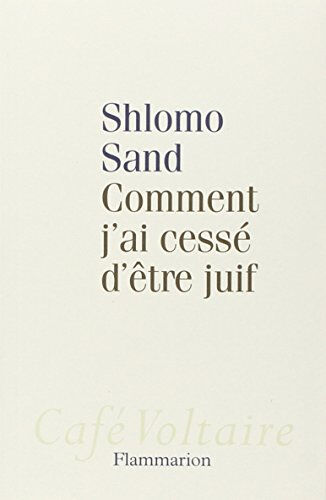 Shlomo Sand
Comment j'ai cessé d'être juif

Café Voltaire
Flammarion